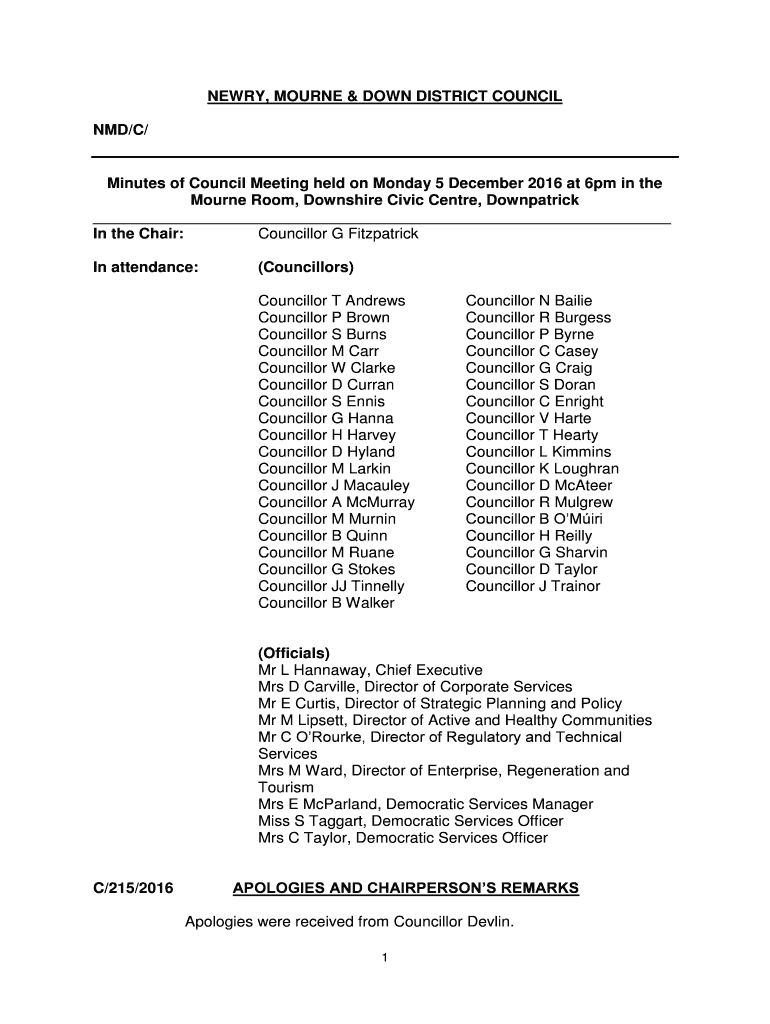 NEWRY, MOURNE & DOWN DISTRICT COUNCIL

NMD/C/

Minutes of Council Meeting held on Monday 5 December 2016 at 6pm in the Mourne Room, Downshire Civic Centre, Downpatrick

In the Chair: Councillor G Fitzpatrick

In attendance: (Councillors)

Councillor T Andrews
Councillor P Brown
Councillor S Burns
Councillor M Carr
Councillor W Clarke
Councillor D Curran
Councillor S Ennis
Councillor G Hanna
Councillor H Harvey
Councillor D Hyland
Councillor M Larkin
Councillor J Macauley
Councillor A McMurray
Councillor M Murnin
Councillor B Quinn
Councillor M Ruane
Councillor G Stokes
Councillor JJ Tinnelly
Councillor B Walker

Councillor N Bailie
Councillor R Burgess
Councillor P Byrne
Councillor C Casey
Councillor G Craig
Councillor S Doran
Councillor C Enright
Councillor V Harte
Councillor T Hearty
Councillor L Kimmins
Councillor K Loughran
Councillor D McAteer
Councillor R Mulgrew
Councillor B O'Múiri
Councillor H Reilly
Councillor G Sharvin
Councillor D Taylor
Councillor J Trainor

(Officials)
Mr L Hannaway, Chief Executive
Mrs D Carville, Director of Corporate Services
Mr E Curtis, Director of Strategic Planning and Policy
Mr M Lipsett, Director of Active and Healthy Communities
Mr C O'Rourke, Director of Regulatory and Technical Services
Mrs M Ward, Director of Enterprise, Regeneration and Tourism
Mrs E McParland, Democratic Services Manager
Miss S Taggart, Democratic Services Officer
Mrs C Taylor, Democratic Services Officer

C/215/2016 APOLOGIES AND CHAIRPERSON'S REMARKS

Apologies were received from Councillor Devlin.

1